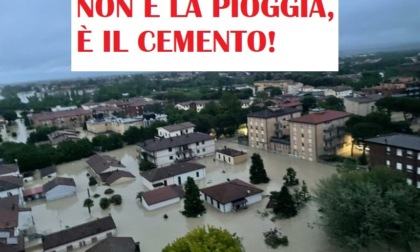 NON È LA PIOGGIA,
È IL CEMENTO!